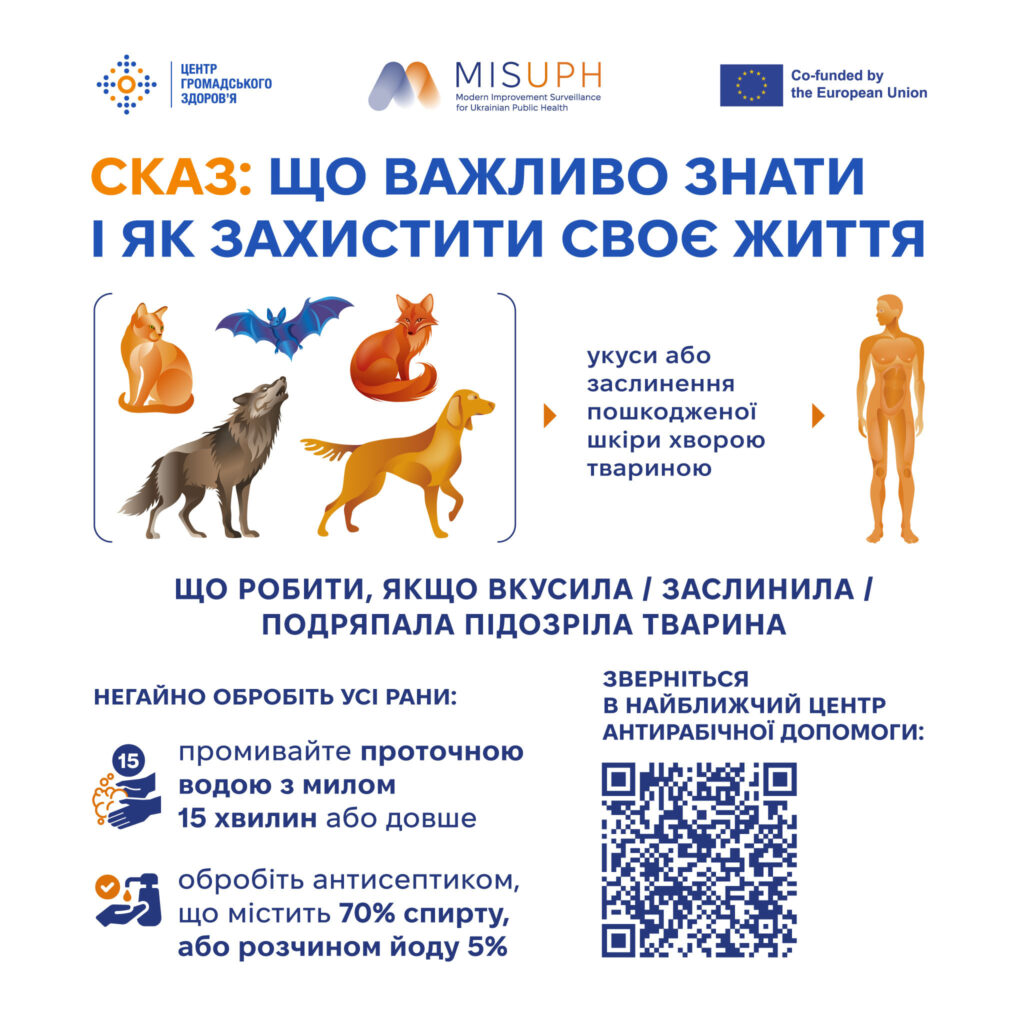 ЦЕНТР ГРОМАДСЬКОГО ЗДОРОВ'Я

MISUPH
Modern Improvement Surveillance for Ukrainian Public Health

Co-funded by the European Union

СКАЗ: ЩО ВАЖЛИВО ЗНАТИ І ЯК ЗАХИСТИТИ СВОЄ ЖИТТЯ

укуси або заслинення пошкодженої шкіри хворою твариною

ЩО РОБИТИ, ЯКЩО ВКУСИЛА / ЗАСЛИНИЛА / ПОДРЯПАЛА ПІДОЗРІЛА ТВАРИНА

НЕГАЙНО ОБРОБІТЬ УСІ РАНИ:

15

промивайте проточною водою з милом 15 хвилин або довше

обробіть антисептиком, що містить 70% спирту, або розчином йоду 5%

ЗВЕРНІТЬСЯ В НАЙБЛИЖЧИЙ ЦЕНТР АНТИРАБІЧНОЇ ДОПОМОГИ: